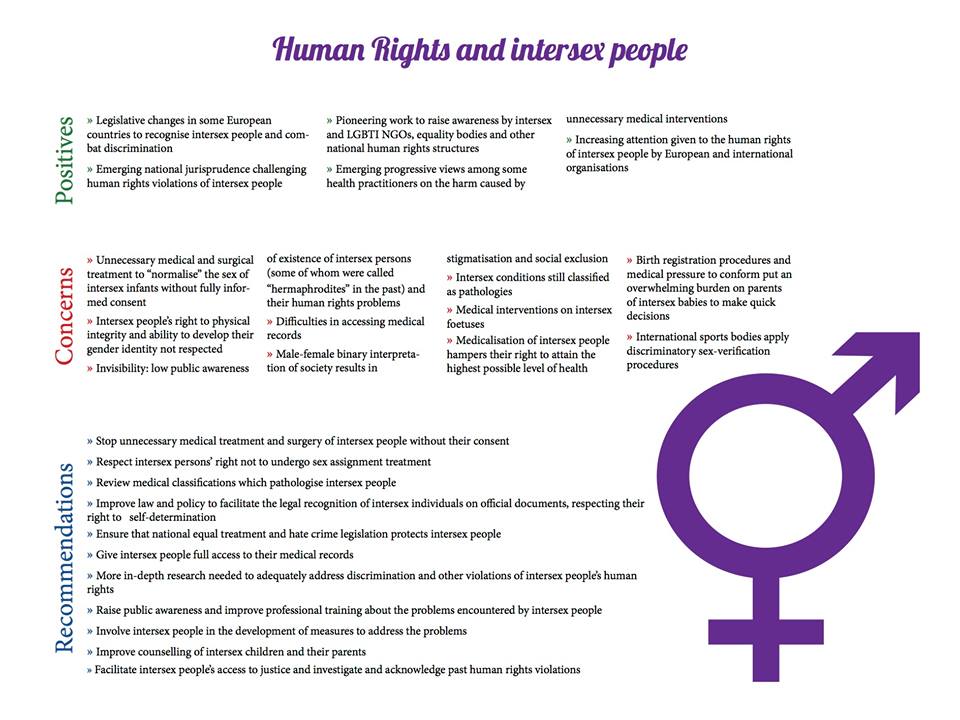 Human Rights and intersex people

Positives

» Legislative changes in some European countries to recognise intersex people and combat discrimination

» Emerging national jurisprudence challenging human rights violations of intersex people

» Pioneering work to raise awareness by intersex and LGBTI NGOs, equality bodies and other national human rights structures

» Emerging progressive views among some health practitioners on the harm caused by unnecessary medical interventions

» Increasing attention given to the human rights of intersex people by European and international organisations

Concerns

» Unnecessary medical and surgical treatment to "normalise" the sex of intersex infants without fully informed consent

» Intersex people's right to physical integrity and ability to develop their gender identity not respected

» Invisibility: low public awareness of existence of intersex persons (some of whom were called "hermaphrodites" in the past) and their human rights problems

» Difficulties in accessing medical records

» Male-female binary interpretation of society results in stigmatisation and social exclusion

» Intersex conditions still classified as pathologies

» Medical interventions on intersex foetuses

» Medicalisation of intersex people hampers their right to attain the highest possible level of health

» Birth registration procedures and medical pressure to conform put an overwhelming burden on parents of intersex babies to make quick decisions

» International sports bodies apply discriminatory sex-verification procedures

Recommendations

» Stop unnecessary medical treatment and surgery of intersex people without their consent

» Respect intersex persons' right not to undergo sex assignment treatment

» Review medical classifications which pathologise intersex people

» Improve law and policy to facilitate the legal recognition of intersex individuals on official documents, respecting their right to self-determination

» Ensure that national equal treatment and hate crime legislation protects intersex people

» Give intersex people full access to their medical records

» More in-depth research needed to adequately address discrimination and other violations of intersex people's human rights

» Raise public awareness and improve professional training about the problems encountered by intersex people

» Involve intersex people in the development of measures to address the problems

» Improve counselling of intersex children and their parents

» Facilitate intersex people's access to justice and investigate and acknowledge past human rights violations